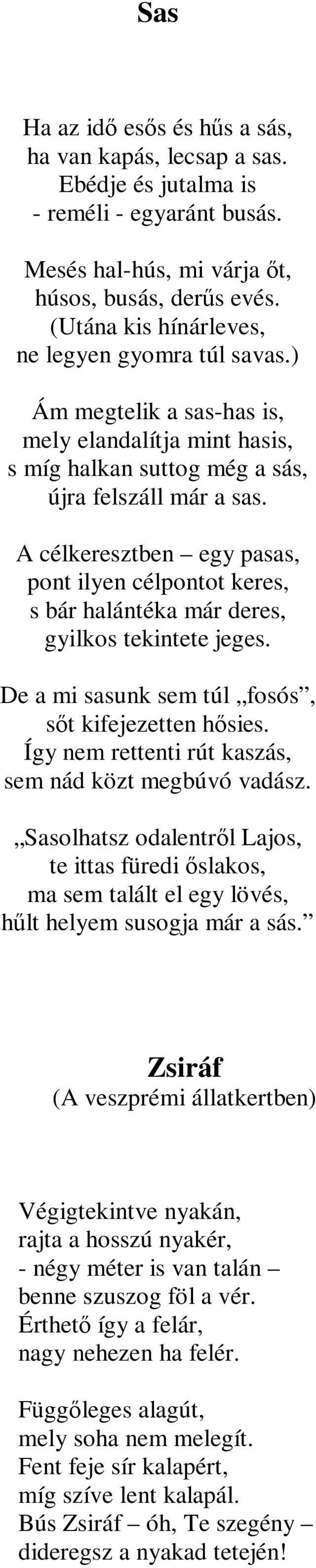 Sas

Ha az idő esős és hűs a sás,
ha van kapás, lecsap a sas.
Ebédje és jutalma is
- reméli - egyaránt busás.

Mesés hal-hús, mi várja őt,
húsos, busás, derűs evés.
(Utána kis hínárleves,
ne legyen gyomra túl savas.)

Ám megtelik a sas-has is,
mely elandalítja mint hasis,
s míg halkan suttog még a sás,
újra felszáll már a sas.

A célkeresztben – egy pasas,
pont ilyen célpontot keres,
s bár halántéka már deres,
gyilkos tekintete jeges.

De a mi sasunk sem túl „fosós”,
sőt kifejezetten hősies.
Így nem rettenti rút kaszás,
sem nád közt megbúvó vadász.

„Sasolhatsz odalentről Lajos,
te ittas füredi őslakos,
ma sem talált el egy lövés,
hűlt helyem susogja már a sás.”

Zsiráf
(A veszprémi állatkertben)

Végigtekintve nyakán,
rajta a hosszú nyakér,
- négy méter is van talán –
benne szuszog föl a vér.
Érthető így a felár,
nagy nehezen ha felér.

Függőleges alagút,
mely soha nem melegít.
Fent feje sír kalapért,
míg szíve lent kalapál.
Bús Zsiráf – óh, Te szegény –
dideregsz a nyakad tetején!